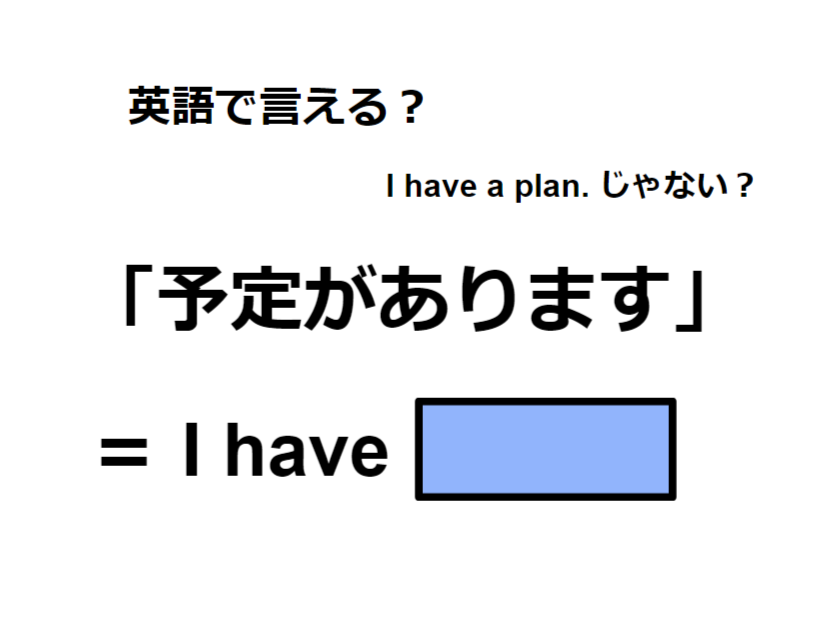 英語で言える？

I have a plan. じゃない？

「予定があります」

＝ I have